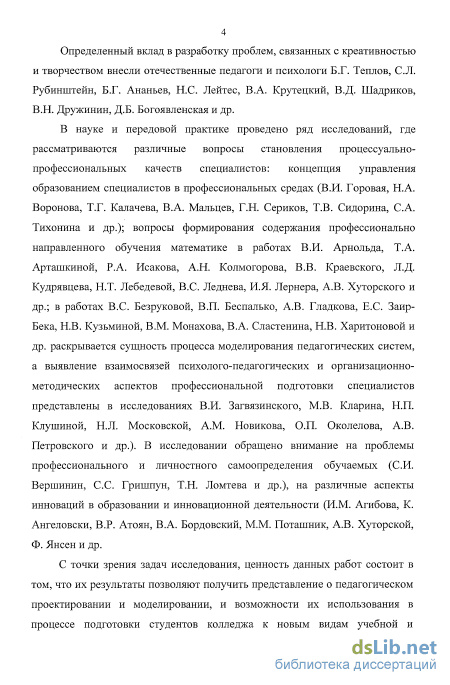 4

Определенный вклад в разработку проблем, связанных с креативностью и творчеством внесли отечественные педагоги и психологи Б.Г. Теплов, С.Л. Рубинштейн, Б.Г. Ананьев, Н.С. Лейтес, В.А. Крутецкий, В.Д. Шадриков, В.Н. Дружинин, Д.Б. Богоявленская и др.

В науке и передовой практике проведено ряд исследований, где рассматриваются различные вопросы становления процессуально-профессиональных качеств специалистов: концепция управления образованием специалистов в профессиональных средах (В.И. Горовая, Н.А. Воронова, Т.Г. Калачева, В.А. Мальцев, Г.Н. Сериков, Т.В. Сидорина, С.А. Тихонина и др.); вопросы формирования содержания профессионально направленного обучения математике в работах В.И. Арнольда, Т.А. Арташкиной, Р.А. Исакова, А.Н. Колмогорова, В.В. Краевского, Л.Д. Кудрявцева, Н.Т. Лебедевой, В.С. Леднева, И.Я. Лернера, А.В. Хуторского и др.; в работах В.С. Безруковой, В.П. Беспалько, А.В. Гладкова, Е.С. Заир-Бека, Н.В. Кузьминой, В.М. Монахова, В.А. Сластенина, Н.В. Харитоновой и др. раскрывается сущность процесса моделирования педагогических систем, а выявление взаимосвязей психолого-педагогических и организационно-методических аспектов профессиональной подготовки специалистов представлены в исследованиях В.И. Загвязинского, М.В. Кларина, Н.П. Клушиной, Н.Л. Московской, А.М. Новикова, О.П. Околелова, А.В. Петровского и др.). В исследовании обращено внимание на проблемы профессионального и личностного самоопределения обучаемых (С.И. Вершинин, С.С. Гришпун, Т.Н. Ломтева и др.), на различные аспекты инноваций в образовании и инновационной деятельности (И.М. Агибова, К. Ангеловски, В.Р. Атоян, В.А. Бордовский, М.М. Поташник, А.В. Хуторской, Ф. Янсен и др.

С точки зрения задач исследования, ценность данных работ состоит в том, что их результаты позволяют получить представление о педагогическом проектировании и моделировании, и возможности их использования в процессе подготовки студентов колледжа к новым видам учебной и

dsLib.net
библиотека диссертаций